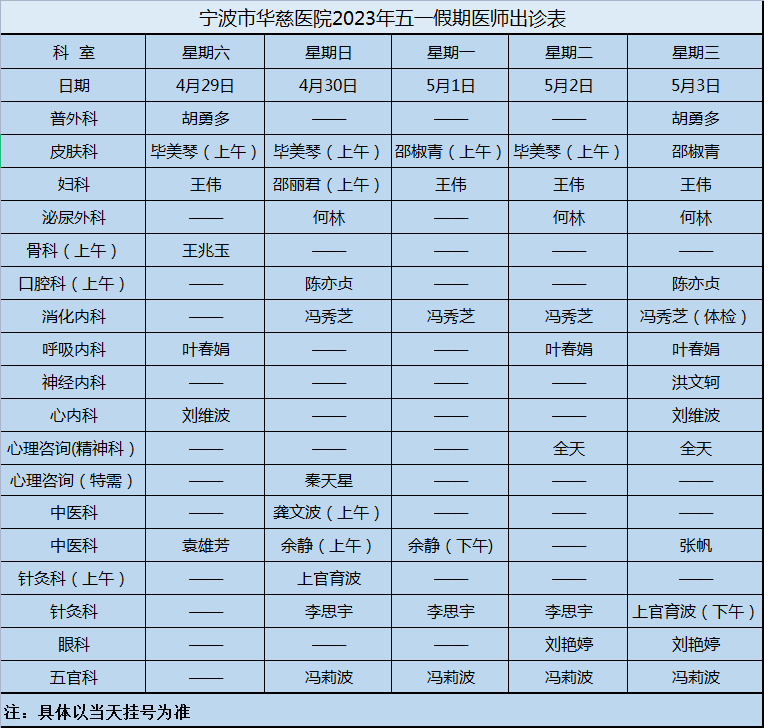 宁波市华慈医院2023年五一假期医师出诊表

| 科 室 | 星期六 | 星期日 | 星期一 | 星期二 | 星期三 |
|---|---|---|---|---|---|
| 日期 | 4月29日 | 4月30日 | 5月1日 | 5月2日 | 5月3日 |
| 普外科 | 胡勇多 | —— | —— | —— | 胡勇多 |
| 皮肤科 | 毕美琴（上午） | 毕美琴（上午） | 邵椒青（上午） | 毕美琴（上午） | 邵椒青 |
| 妇科 | 王伟 | 邵丽君（上午） | 王伟 | 王伟 | 王伟 |
| 泌尿外科 | —— | 何林 | —— | 何林 | 何林 |
| 骨科（上午） | 王兆玉 | —— | —— | —— | —— |
| 口腔科（上午） | —— | 陈亦贞 | —— | —— | 陈亦贞 |
| 消化内科 | —— | 冯秀芝 | 冯秀芝 | 冯秀芝 | 冯秀芝（体检） |
| 呼吸内科 | 叶春娟 | —— | —— | 叶春娟 | 叶春娟 |
| 神经内科 | —— | —— | —— | —— | 洪文轲 |
| 心内科 | 刘维波 | —— | —— | —— | 刘维波 |
| 心理咨询(精神科） | —— | —— | —— | 全天 | 全天 |
| 心理咨询（特需） | —— | 秦天星 | —— | —— | —— |
| 中医科 | —— | 龚文波（上午） | —— | —— | —— |
| 中医科 | 袁雄芳 | 余静（上午） | 余静（下午) | —— | 张帆 |
| 针灸科（上午） | —— | 上官育波 | —— | —— | —— |
| 针灸科 | —— | 李思宇 | 李思宇 | 李思宇 | 上官育波（下午） |
| 眼科 | —— | —— | —— | 刘艳婷 | 刘艳婷 |
| 五官科 | —— | 冯莉波 | 冯莉波 | 冯莉波 | 冯莉波 |

注：具体以当天挂号为准